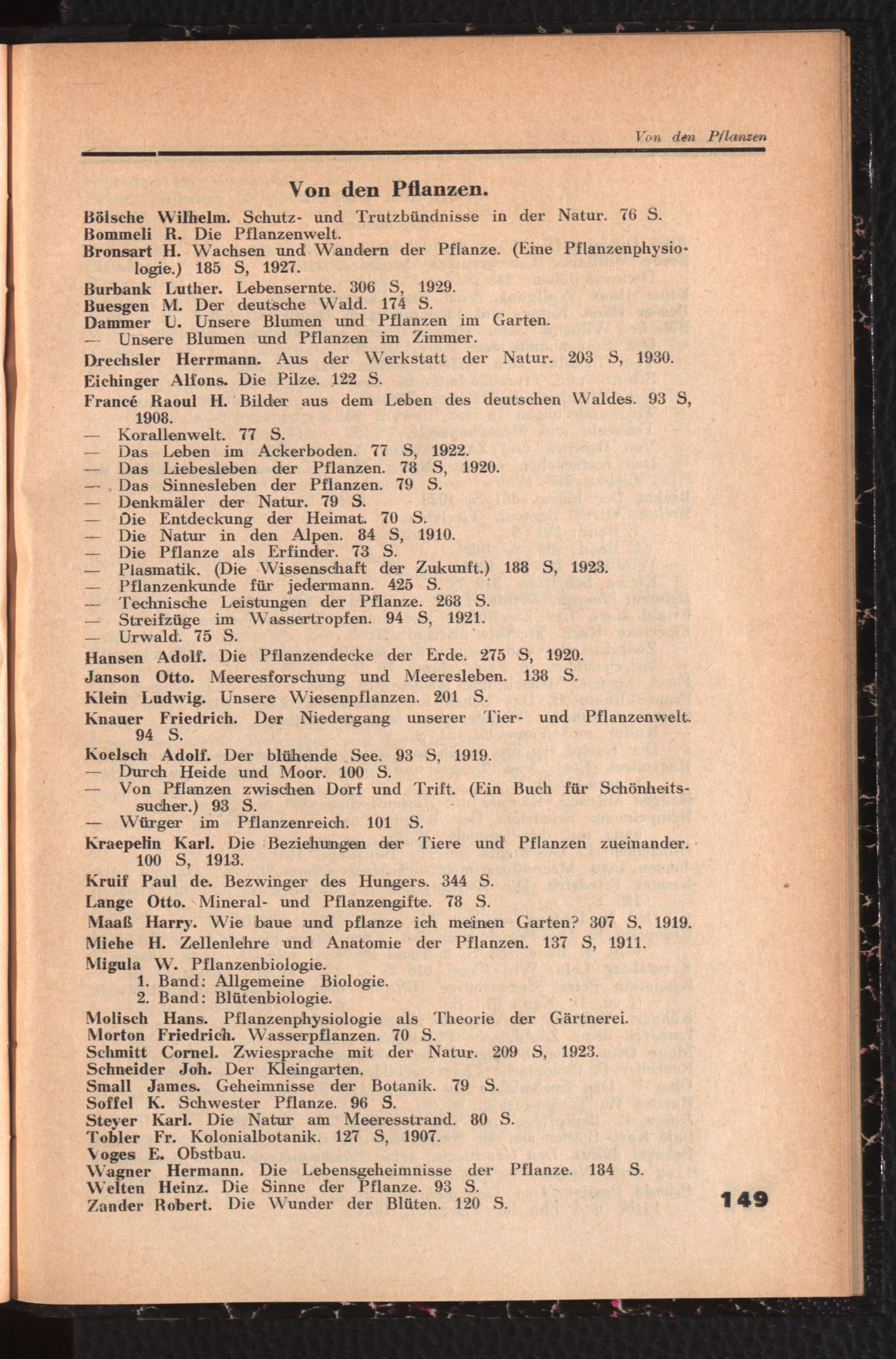 Von den Pflanzen

Von den Pflanzen.

Bölsche Wilhelm. Schutz- und Trutzbündnisse in der Natur. 76 S.
Bommeli R. Die Pflanzenwelt.
Bronsart H. Wachsen und Wandern der Pflanze. (Eine Pflanzenphysiologie.) 185 S, 1927.
Burbank Luther. Lebensernte. 306 S, 1929.
Buesgen M. Der deutsche Wald. 174 S.
Dammer U. Unsere Blumen und Pflanzen im Garten.
— Unsere Blumen und Pflanzen im Zimmer.
Drechsler Herrmann. Aus der Werkstatt der Natur. 203 S, 1930.
Eichinger Alfons. Die Pilze. 122 S.
Francé Raoul H. Bilder aus dem Leben des deutschen Waldes. 93 S, 1908.
— Korallenwelt. 77 S.
— Das Leben im Ackerboden. 77 S, 1922.
— Das Liebesleben der Pflanzen. 78 S, 1920.
— Das Sinnesleben der Pflanzen. 79 S.
— Denkmäler der Natur. 79 S.
— Die Entdeckung der Heimat. 70 S.
— Die Natur in den Alpen. 84 S, 1910.
— Die Pflanze als Erfinder. 73 S.
— Plasmatik. (Die Wissenschaft der Zukunft.) 188 S, 1923.
— Pflanzenkunde für jedermann. 425 S.
— Technische Leistungen der Pflanze. 268 S.
— Streifzüge im Wassertropfen. 94 S, 1921.
— Urwald. 75 S.
Hansen Adolf. Die Pflanzendecke der Erde. 275 S, 1920.
Janson Otto. Meeresforschung und Meeresleben. 138 S.
Klein Ludwig. Unsere Wiesenpflanzen. 201 S.
Knauer Friedrich. Der Niedergang unserer Tier- und Pflanzenwelt. 94 S.
Koelsch Adolf. Der blühende See. 93 S, 1919.
— Durch Heide und Moor. 100 S.
— Von Pflanzen zwischen Dorf und Trift. (Ein Buch für Schönheitssucher.) 93 S.
— Würger im Pflanzenreich. 101 S.
Kraepelin Karl. Die Beziehungen der Tiere und Pflanzen zueinander. 100 S, 1913.
Kruif Paul de. Bezwinger des Hungers. 344 S.
Lange Otto. Mineral- und Pflanzengifte. 78 S.
Maaß Harry. Wie baue und pflanze ich meinen Garten? 307 S, 1919.
Miehe H. Zellenlehre und Anatomie der Pflanzen. 137 S, 1911.
Migula W. Pflanzenbiologie.
1. Band: Allgemeine Biologie.
2. Band: Blütenbiologie.
Molisch Hans. Pflanzenphysiologie als Theorie der Gärtnerei.
Morton Friedrich. Wasserpflanzen. 70 S.
Schmitt Cornel. Zwiesprache mit der Natur. 209 S, 1923.
Schneider Joh. Der Kleingarten.
Small James. Geheimnisse der Botanik. 79 S.
Soffel K. Schwester Pflanze. 96 S.
Steyer Karl. Die Natur am Meeresstrand. 80 S.
Tobler Fr. Kolonialbotanik. 127 S, 1907.
Voges E. Obstbau.
Wagner Hermann. Die Lebensgeheimnisse der Pflanze. 184 S.
Welten Heinz. Die Sinne der Pflanze. 93 S.
Zander Robert. Die Wunder der Blüten. 120 S.

149